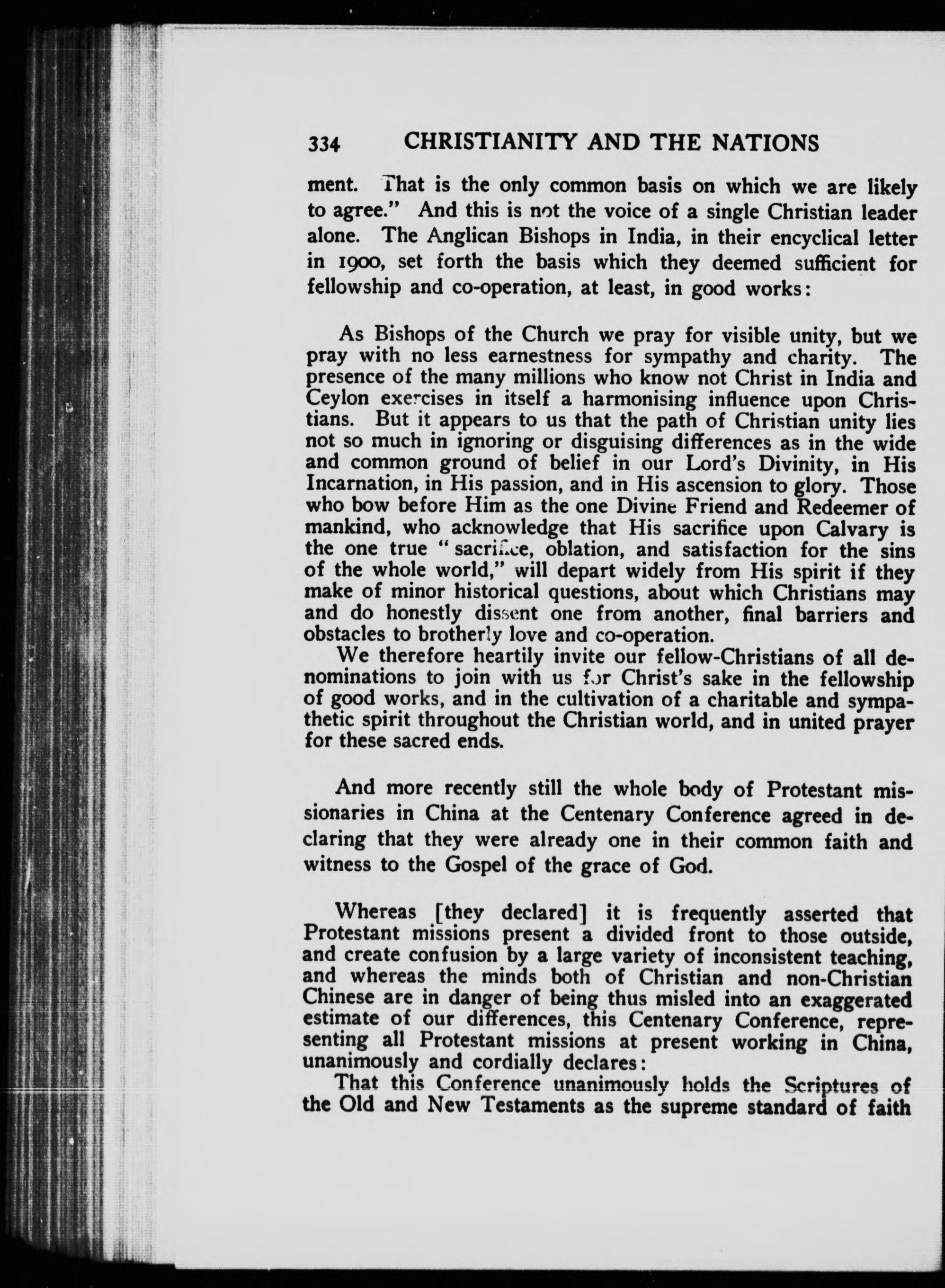 334 CHRISTIANITY AND THE NATIONS

ment. That is the only common basis on which we are likely to agree." And this is not the voice of a single Christian leader alone. The Anglican Bishops in India, in their encyclical letter in 1900, set forth the basis which they deemed sufficient for fellowship and co-operation, at least, in good works:

As Bishops of the Church we pray for visible unity, but we pray with no less earnestness for sympathy and charity. The presence of the many millions who know not Christ in India and Ceylon exercises in itself a harmonising influence upon Christians. But it appears to us that the path of Christian unity lies not so much in ignoring or disguising differences as in the wide and common ground of belief in our Lord's Divinity, in His Incarnation, in His passion, and in His ascension to glory. Those who bow before Him as the one Divine Friend and Redeemer of mankind, who acknowledge that His sacrifice upon Calvary is the one true "sacrifice, oblation, and satisfaction for the sins of the whole world," will depart widely from His spirit if they make of minor historical questions, about which Christians may and do honestly dissent one from another, final barriers and obstacles to brotherly love and co-operation.

We therefore heartily invite our fellow-Christians of all denominations to join with us for Christ's sake in the fellowship of good works, and in the cultivation of a charitable and sympathetic spirit throughout the Christian world, and in united prayer for these sacred ends.

And more recently still the whole body of Protestant missionaries in China at the Centenary Conference agreed in declaring that they were already one in their common faith and witness to the Gospel of the grace of God.

Whereas [they declared] it is frequently asserted that Protestant missions present a divided front to those outside, and create confusion by a large variety of inconsistent teaching, and whereas the minds both of Christian and non-Christian Chinese are in danger of being thus misled into an exaggerated estimate of our differences, this Centenary Conference, representing all Protestant missions at present working in China, unanimously and cordially declares:

That this Conference unanimously holds the Scriptures of the Old and New Testaments as the supreme standard of faith